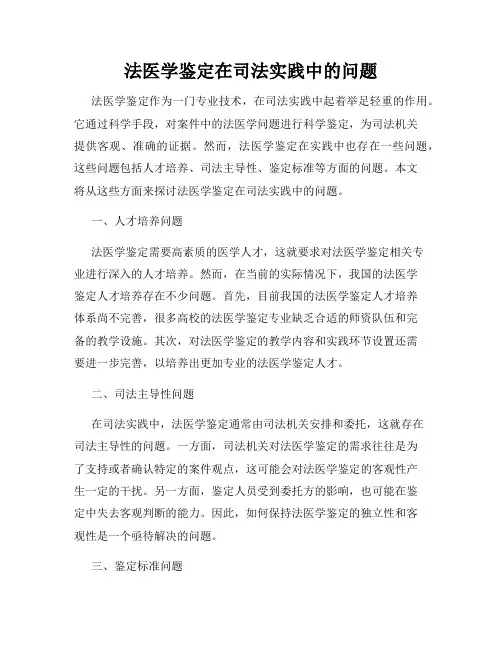 法医学鉴定在司法实践中的问题

法医学鉴定作为一门专业技术，在司法实践中起着举足轻重的作用。它通过科学手段，对案件中的法医学问题进行科学鉴定，为司法机关提供客观、准确的证据。然而，法医学鉴定在实践中也存在一些问题，这些问题包括人才培养、司法主导性、鉴定标准等方面的问题。本文将从这些方面来探讨法医学鉴定在司法实践中的问题。

一、人才培养问题

法医学鉴定需要高素质的医学人才，这就要求对法医学鉴定相关专业进行深入的人才培养。然而，在当前的实际情况下，我国的法医学鉴定人才培养存在不少问题。首先，目前我国的法医学鉴定人才培养体系尚不完善，很多高校的法医学鉴定专业缺乏合适的师资队伍和完备的教学设施。其次，对法医学鉴定的教学内容和实践环节设置还需要进一步完善，以培养出更加专业的法医学鉴定人才。

二、司法主导性问题

在司法实践中，法医学鉴定通常由司法机关安排和委托，这就存在司法主导性的问题。一方面，司法机关对法医学鉴定的需求往往是为了支持或者确认特定的案件观点，这可能会对法医学鉴定的客观性产生一定的干扰。另一方面，鉴定人员受到委托方的影响，也可能在鉴定中失去客观判断的能力。因此，如何保持法医学鉴定的独立性和客观性是一个亟待解决的问题。

三、鉴定标准问题